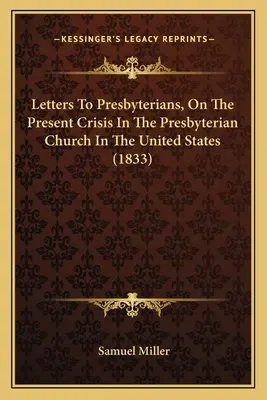 —KESSINGER'S LEGACY REPRINTS—

Letters To Presbyterians, On The Present Crisis In The Presbyterian Church In The United States (1833)

Samuel Miller